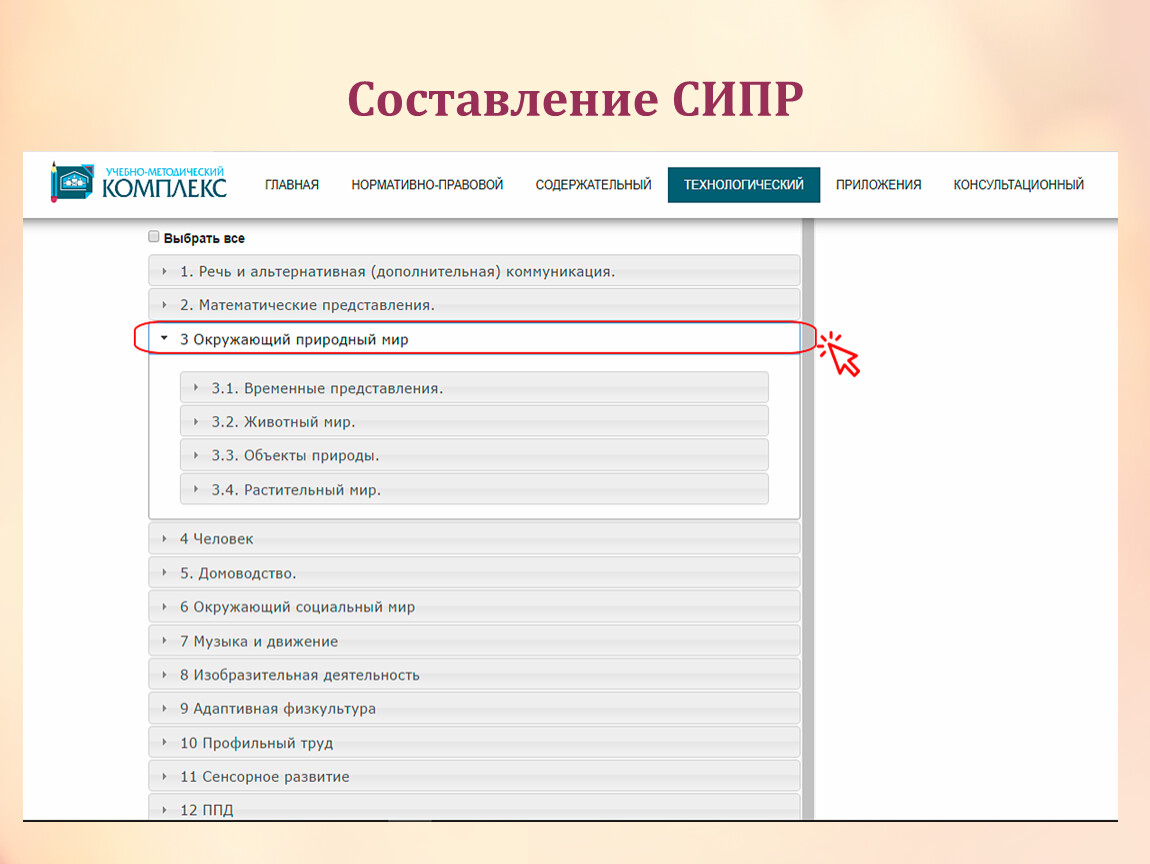 Составление СИПР

УЧЕБНО-МЕТОДИЧЕСКИЙ
КОМПЛЕКС

ГЛАВНАЯ
НОРМАТИВНО-ПРАВОВОЙ
СОДЕРЖАТЕЛЬНЫЙ
ТЕХНОЛОГИЧЕСКИЙ
ПРИЛОЖЕНИЯ
КОНСУЛЬТАЦИОННЫЙ

☐ Выбрать все

1. Речь и альтернативная (дополнительная) коммуникация.

2. Математические представления.

3 Окружающий природный мир

3.1. Временные представления.

3.2. Животный мир.

3.3. Объекты природы.

3.4. Растительный мир.

4 Человек

5. Домоводство.

6 Окружающий социальный мир

7 Музыка и движение

8 Изобразительная деятельность

9 Адаптивная физкультура

10 Профильный труд

11 Сенсорное развитие

12 ППД